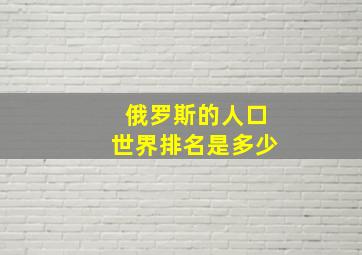 俄罗斯的人口
世界排名是多少